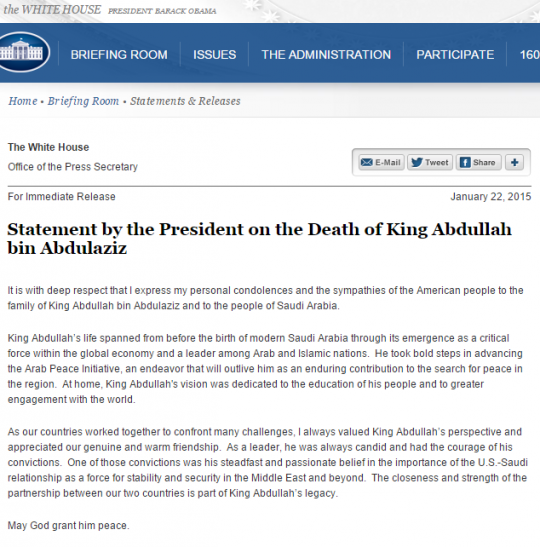 the WHITE HOUSE PRESIDENT BARACK OBAMA

BRIEFING ROOM ISSUES THE ADMINISTRATION PARTICIPATE 160

Home • Briefing Room • Statements & Releases

The White House
Office of the Press Secretary

E-Mail Tweet Share +

For Immediate Release January 22, 2015

Statement by the President on the Death of King Abdullah bin Abdulaziz

It is with deep respect that I express my personal condolences and the sympathies of the American people to the family of King Abdullah bin Abdulaziz and to the people of Saudi Arabia.

King Abdullah's life spanned from before the birth of modern Saudi Arabia through its emergence as a critical force within the global economy and a leader among Arab and Islamic nations. He took bold steps in advancing the Arab Peace Initiative, an endeavor that will outlive him as an enduring contribution to the search for peace in the region. At home, King Abdullah's vision was dedicated to the education of his people and to greater engagement with the world.

As our countries worked together to confront many challenges, I always valued King Abdullah's perspective and appreciated our genuine and warm friendship. As a leader, he was always candid and had the courage of his convictions. One of those convictions was his steadfast and passionate belief in the importance of the U.S.-Saudi relationship as a force for stability and security in the Middle East and beyond. The closeness and strength of the partnership between our two countries is part of King Abdullah's legacy.

May God grant him peace.